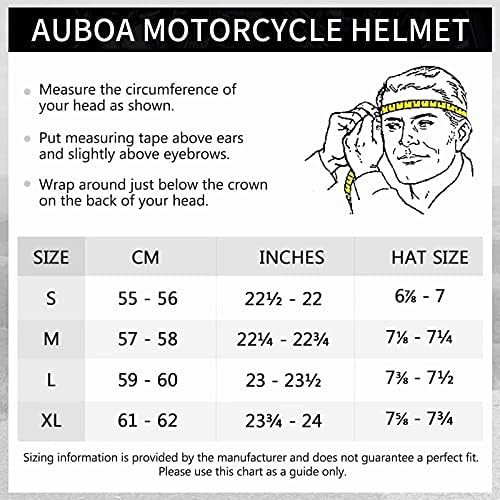 AUBOA MOTORCYCLE HELMET

Measure the circumference of your head as shown.

Put measuring tape above ears and slightly above eyebrows.

Wrap around just below the crown on the back of your head.

| SIZE | CM | INCHES | HAT SIZE |
|---|---|---|---|
| S | 55 - 56 | 22½ - 22 | 6⅞ - 7 |
| M | 57 - 58 | 22¼ - 22¾ | 7⅛ - 7¼ |
| L | 59 - 60 | 23 - 23½ | 7⅜ - 7½ |
| XL | 61 - 62 | 23¾ - 24 | 7⅝ - 7¾ |

Sizing information is provided by the manufacturer and does not guarantee a perfect fit. Please use this chart as a guide only.